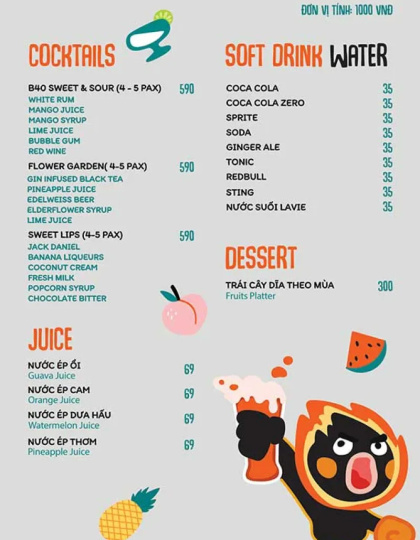 ĐƠN VỊ TÍNH: 1000 VNĐ

COCKTAILS

B40 SWEET & SOUR (4 - 5 PAX) 590
WHITE RUM
MANGO JUICE
MANGO SYRUP
LIME JUICE
BUBBLE GUM
RED WINE

FLOWER GARDEN( 4-5 PAX) 590
GIN INFUSED BLACK TEA
PINEAPPLE JUICE
EDELWEISS BEER
ELDERFLOWER SYRUP
LIME JUICE

SWEET LIPS (4-5 PAX) 590
JACK DANIEL
BANANA LIQUEURS
COCONUT CREAM
FRESH MILK
POPCORN SYRUP
CHOCOLATE BITTER

JUICE

NƯỚC ÉP ỔI 69
Guava Juice

NƯỚC ÉP CAM 69
Orange Juice

NƯỚC ÉP DƯA HẤU 69
Watermelon Juice

NƯỚC ÉP THƠM 69
Pineapple Juice

SOFT DRINK WATER

COCA COLA 35
COCA COLA ZERO 35
SPRITE 35
SODA 35
GINGER ALE 35
TONIC 35
REDBULL 35
STING 35
NƯỚC SUỐI LAVIE 35

DESSERT

TRÁI CÂY DĨA THEO MÙA 300
Fruits Platter